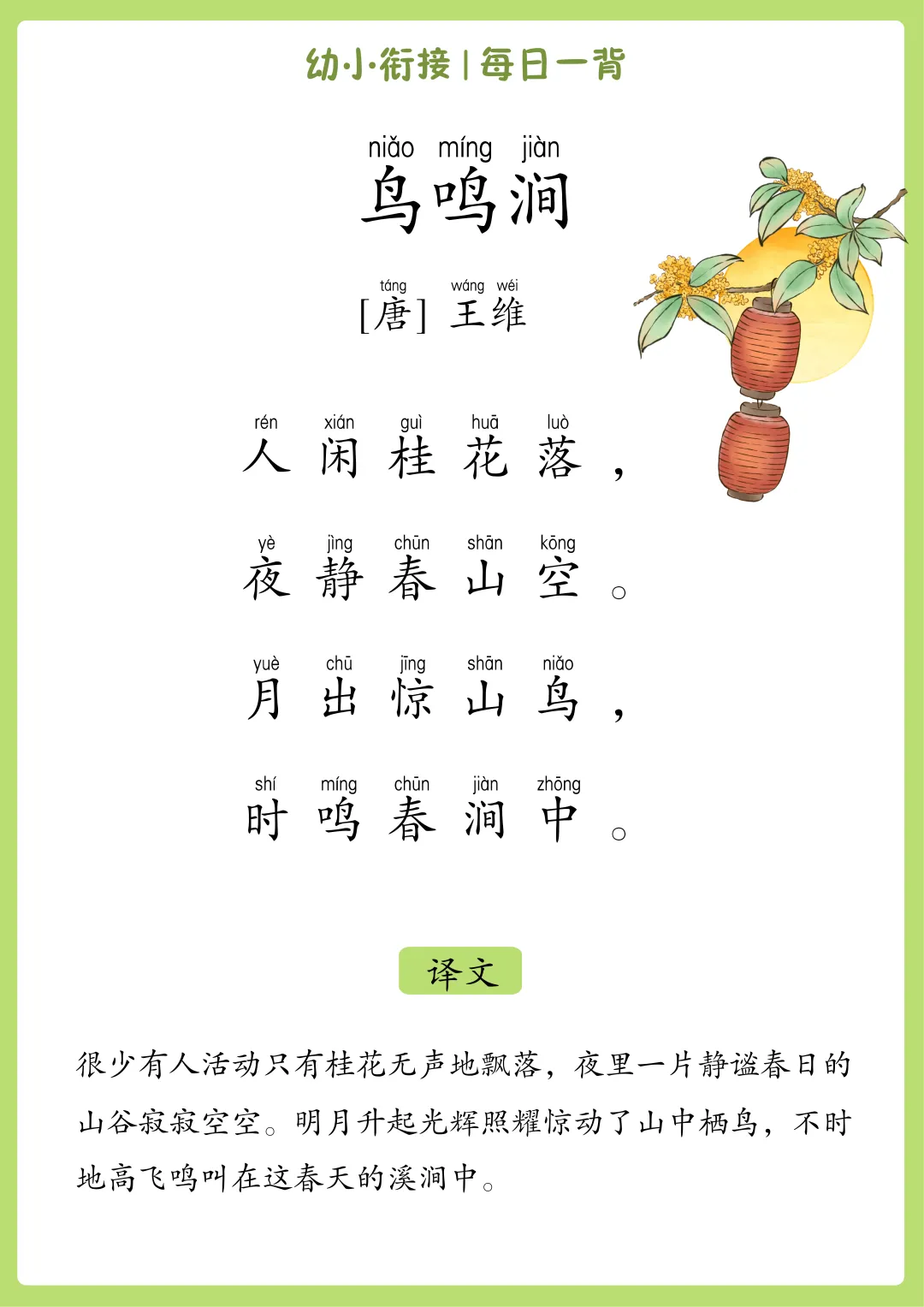 幼小衔接 | 每日一背

niǎo míng jiàn
鸟鸣涧

táng wáng wéi
[唐] 王维

rén xián guì huā luò
人闲桂花落,

yè jìng chūn shān kōng
夜静春山空。

yuè chū jīng shān niǎo
月出惊山鸟,

shí míng chūn jiàn zhōng
时鸣春涧中。

译文

很少有人活动只有桂花无声地飘落,夜里一片静谧春日的山谷寂寂空空。明月升起光辉照耀惊动了山中栖鸟,不时地高飞鸣叫在这春天的溪涧中。